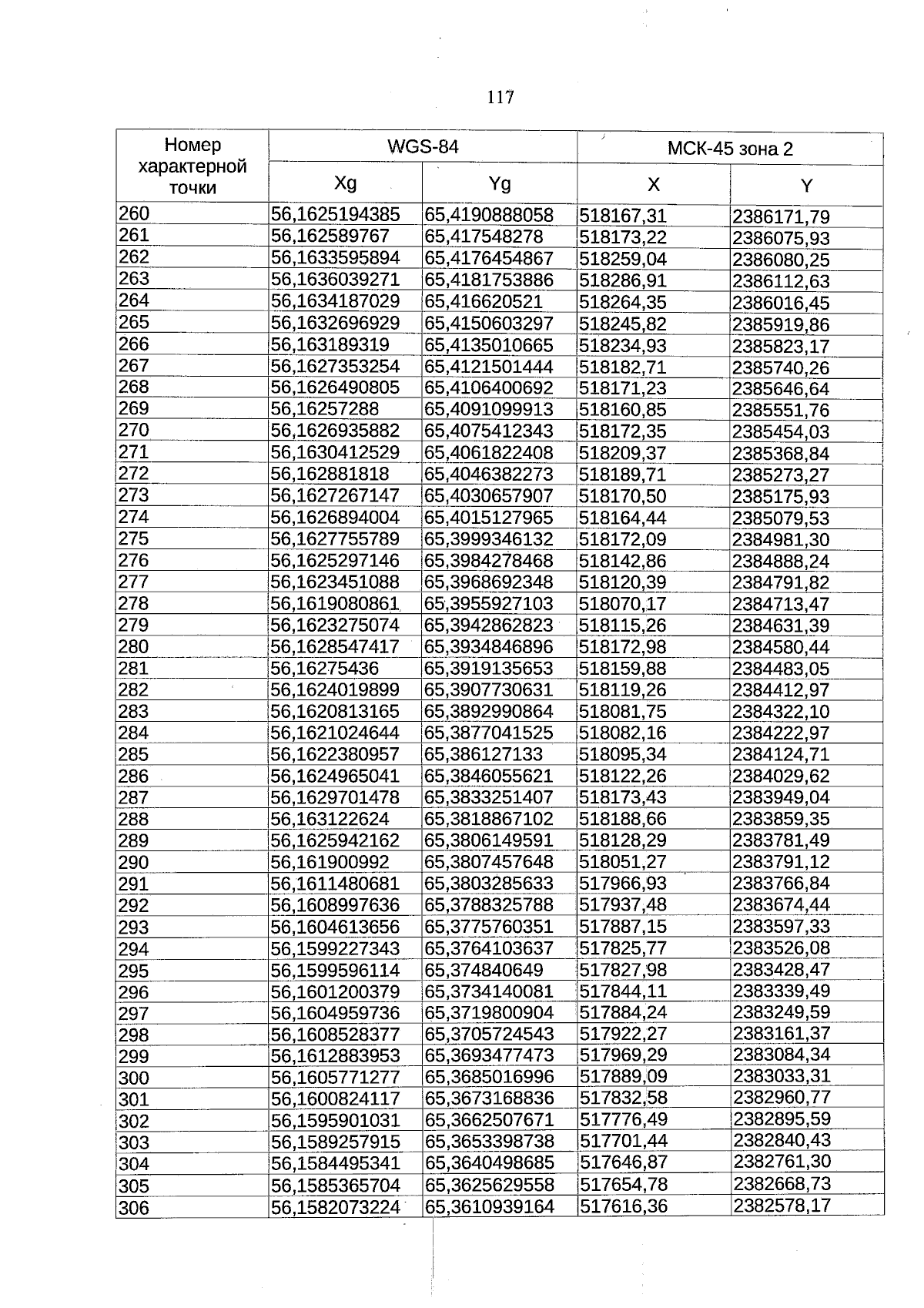 117

| Номер характерной точки | WGS-84 | | МСК-45 зона 2 | |
|---|---|---|---|---|
| | Xg | Yg | X | Y |
| 260 | 56,1625194385 | 65,4190888058 | 518167,31 | 2386171,79 |
| 261 | 56,162589767 | 65,417548278 | 518173,22 | 2386075,93 |
| 262 | 56,1633595894 | 65,4176454867 | 518259,04 | 2386080,25 |
| 263 | 56,1636039271 | 65,4181753886 | 518286,91 | 2386112,63 |
| 264 | 56,1634187029 | 65,416620521 | 518264,35 | 2386016,45 |
| 265 | 56,1632696929 | 65,4150603297 | 518245,82 | 2385919,86 |
| 266 | 56,163189319 | 65,4135010665 | 518234,93 | 2385823,17 |
| 267 | 56,1627353254 | 65,4121501444 | 518182,71 | 2385740,26 |
| 268 | 56,1626490805 | 65,4106400692 | 518171,23 | 2385646,64 |
| 269 | 56,16257288 | 65,4091099913 | 518160,85 | 2385551,76 |
| 270 | 56,1626935882 | 65,4075412343 | 518172,35 | 2385454,03 |
| 271 | 56,1630412529 | 65,4061822408 | 518209,37 | 2385368,84 |
| 272 | 56,162881818 | 65,4046382273 | 518189,71 | 2385273,27 |
| 273 | 56,1627267147 | 65,4030657907 | 518170,50 | 2385175,93 |
| 274 | 56,1626894004 | 65,4015127965 | 518164,44 | 2385079,53 |
| 275 | 56,1627755789 | 65,3999346132 | 518172,09 | 2384981,30 |
| 276 | 56,1625297146 | 65,3984278468 | 518142,86 | 2384888,24 |
| 277 | 56,1623451088 | 65,3968692348 | 518120,39 | 2384791,82 |
| 278 | 56,1619080861 | 65,3955927103 | 518070,17 | 2384713,47 |
| 279 | 56,1623275074 | 65,3942862823 | 518115,26 | 2384631,39 |
| 280 | 56,1628547417 | 65,3934846896 | 518172,98 | 2384580,44 |
| 281 | 56,16275436 | 65,3919135653 | 518159,88 | 2384483,05 |
| 282 | 56,1624019899 | 65,3907730631 | 518119,26 | 2384412,97 |
| 283 | 56,1620813165 | 65,3892990864 | 518081,75 | 2384322,10 |
| 284 | 56,1621024644 | 65,3877041525 | 518082,16 | 2384222,97 |
| 285 | 56,1622380957 | 65,386127133 | 518095,34 | 2384124,71 |
| 286 | 56,1624965041 | 65,3846055621 | 518122,26 | 2384029,62 |
| 287 | 56,1629701478 | 65,3833251407 | 518173,43 | 2383949,04 |
| 288 | 56,163122624 | 65,3818867102 | 518188,66 | 2383859,35 |
| 289 | 56,1625942162 | 65,3806149591 | 518128,29 | 2383781,49 |
| 290 | 56,161900992 | 65,3807457648 | 518051,27 | 2383791,12 |
| 291 | 56,1611480681 | 65,3803285633 | 517966,93 | 2383766,84 |
| 292 | 56,1608997636 | 65,3788325788 | 517937,48 | 2383674,44 |
| 293 | 56,1604613656 | 65,3775760351 | 517887,15 | 2383597,33 |
| 294 | 56,1599227343 | 65,3764103637 | 517825,77 | 2383526,08 |
| 295 | 56,1599596114 | 65,374840649 | 517827,98 | 2383428,47 |
| 296 | 56,1601200379 | 65,3734140081 | 517844,11 | 2383339,49 |
| 297 | 56,1604959736 | 65,3719800904 | 517884,24 | 2383249,59 |
| 298 | 56,1608528377 | 65,3705724543 | 517922,27 | 2383161,37 |
| 299 | 56,1612883953 | 65,3693477473 | 517969,29 | 2383084,34 |
| 300 | 56,1605771277 | 65,3685016996 | 517889,09 | 2383033,31 |
| 301 | 56,1600824117 | 65,3673168836 | 517832,58 | 2382960,77 |
| 302 | 56,1595901031 | 65,3662507671 | 517776,49 | 2382895,59 |
| 303 | 56,1589257915 | 65,3653398738 | 517701,44 | 2382840,43 |
| 304 | 56,1584495341 | 65,3640498685 | 517646,87 | 2382761,30 |
| 305 | 56,1585365704 | 65,3625629558 | 517654,78 | 2382668,73 |
| 306 | 56,1582073224 | 65,3610939164 | 517616,36 | 2382578,17 |